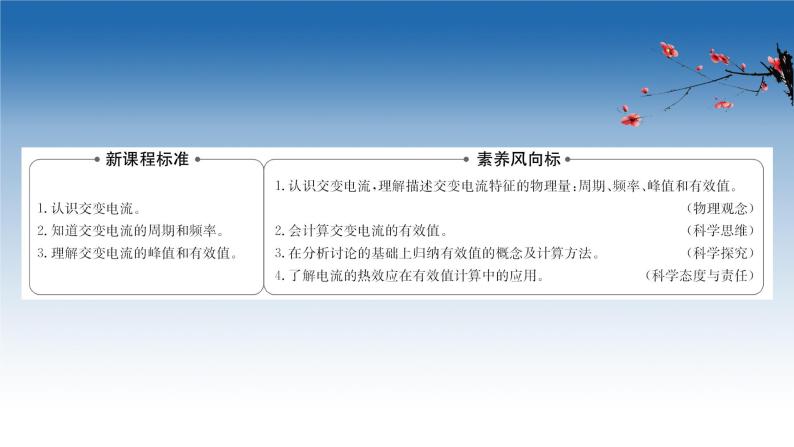 新课程标准

1. 认识交变电流。
2. 知道交变电流的周期和频率。
3. 理解交变电流的峰值和有效值。

素养风向标

1. 认识交变电流，理解描述交变电流特征的物理量：周期、频率、峰值和有效值。（物理观念）
2. 会计算交变电流的有效值。（科学思维）
3. 在分析讨论的基础上归纳有效值的概念及计算方法。（科学探究）
4. 了解电流的热效应在有效值计算中的应用。（科学态度与责任）